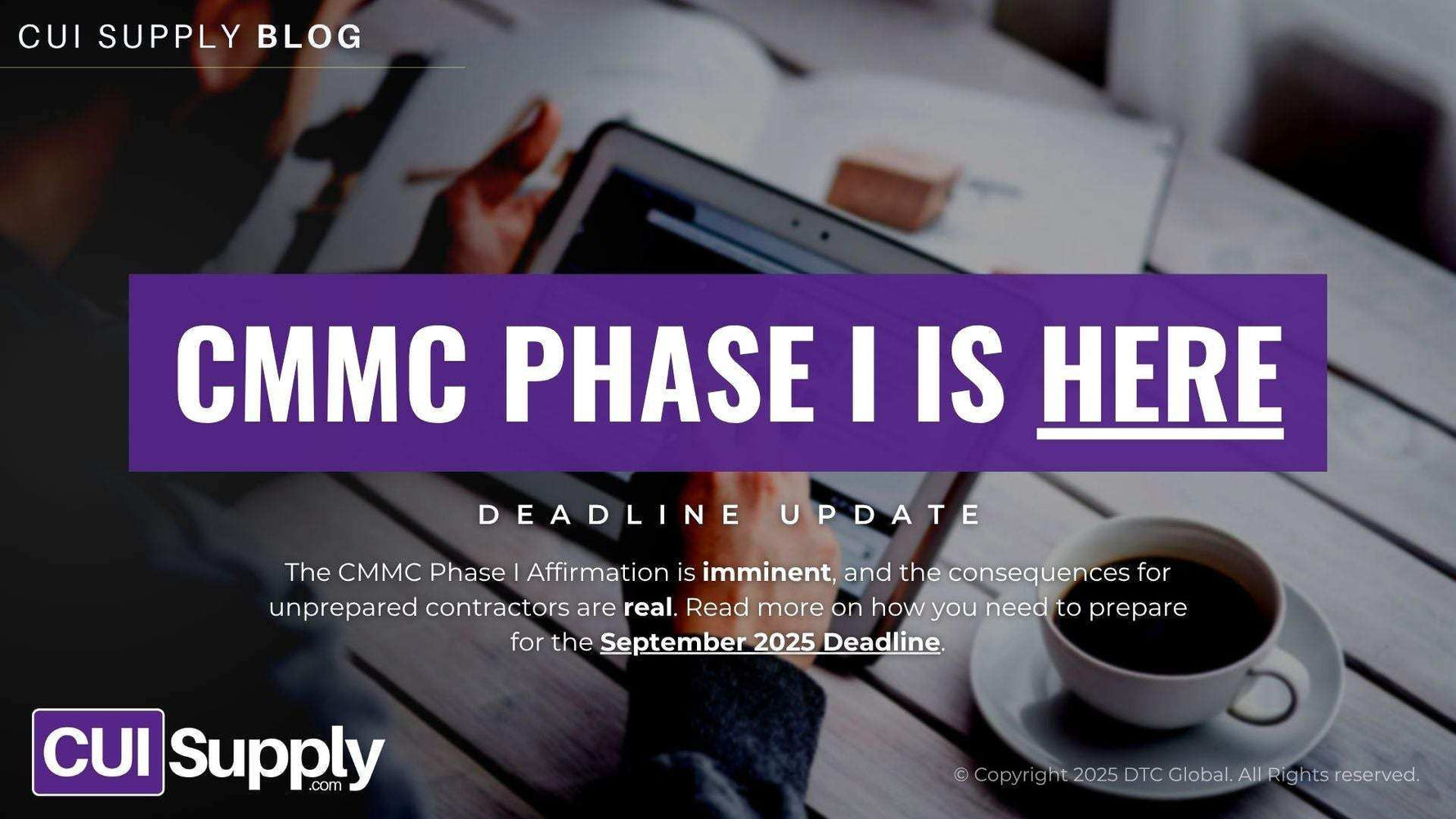 CUI SUPPLY BLOG

CMMC PHASE I IS HERE

DEADLINE UPDATE

The CMMC Phase I Affirmation is imminent, and the consequences for unprepared contractors are real. Read more on how you need to prepare for the September 2025 Deadline.

CUI Supply .com

© Copyright 2025 DTC Global. All Rights reserved.